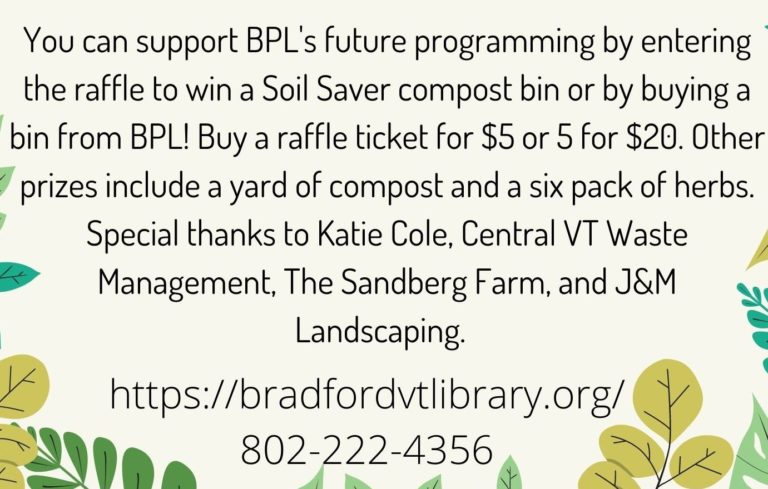 You can support BPL's future programming by entering the raffle to win a Soil Saver compost bin or by buying a bin from BPL! Buy a raffle ticket for $5 or 5 for $20. Other prizes include a yard of compost and a six pack of herbs. Special thanks to Katie Cole, Central VT Waste Management, The Sandberg Farm, and J&M Landscaping.

https://bradfordvtlibrary.org/
802-222-4356